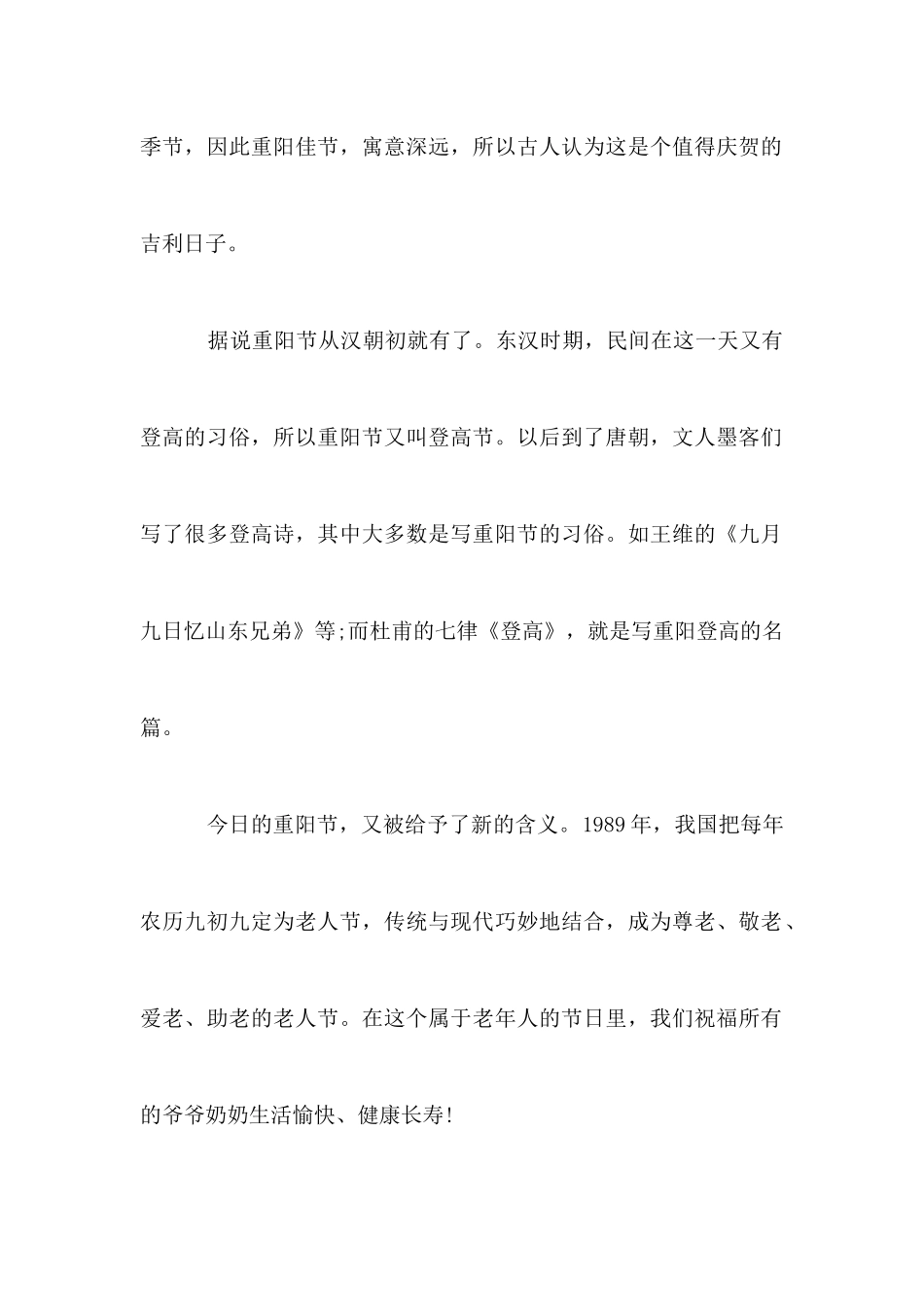 季节，因此重阳佳节，寓意深远，所以古人认为这是个值得庆贺的吉利日子。

据说重阳节从汉朝初就有了。东汉时期，民间在这一天又有登高的习俗，所以重阳节又叫登高节。以后到了唐朝，文人墨客们写了很多登高诗，其中大多数是写重阳节的习俗。如王维的《九月九日忆山东兄弟》等;而杜甫的七律《登高》，就是写重阳登高的名篇。

今日的重阳节，又被给予了新的含义。1989年，我国把每年农历九初九定为老人节，传统与现代巧妙地结合，成为尊老、敬老、爱老、助老的老人节。在这个属于老年人的节日里，我们祝福所有的爷爷奶奶生活愉快、健康长寿!